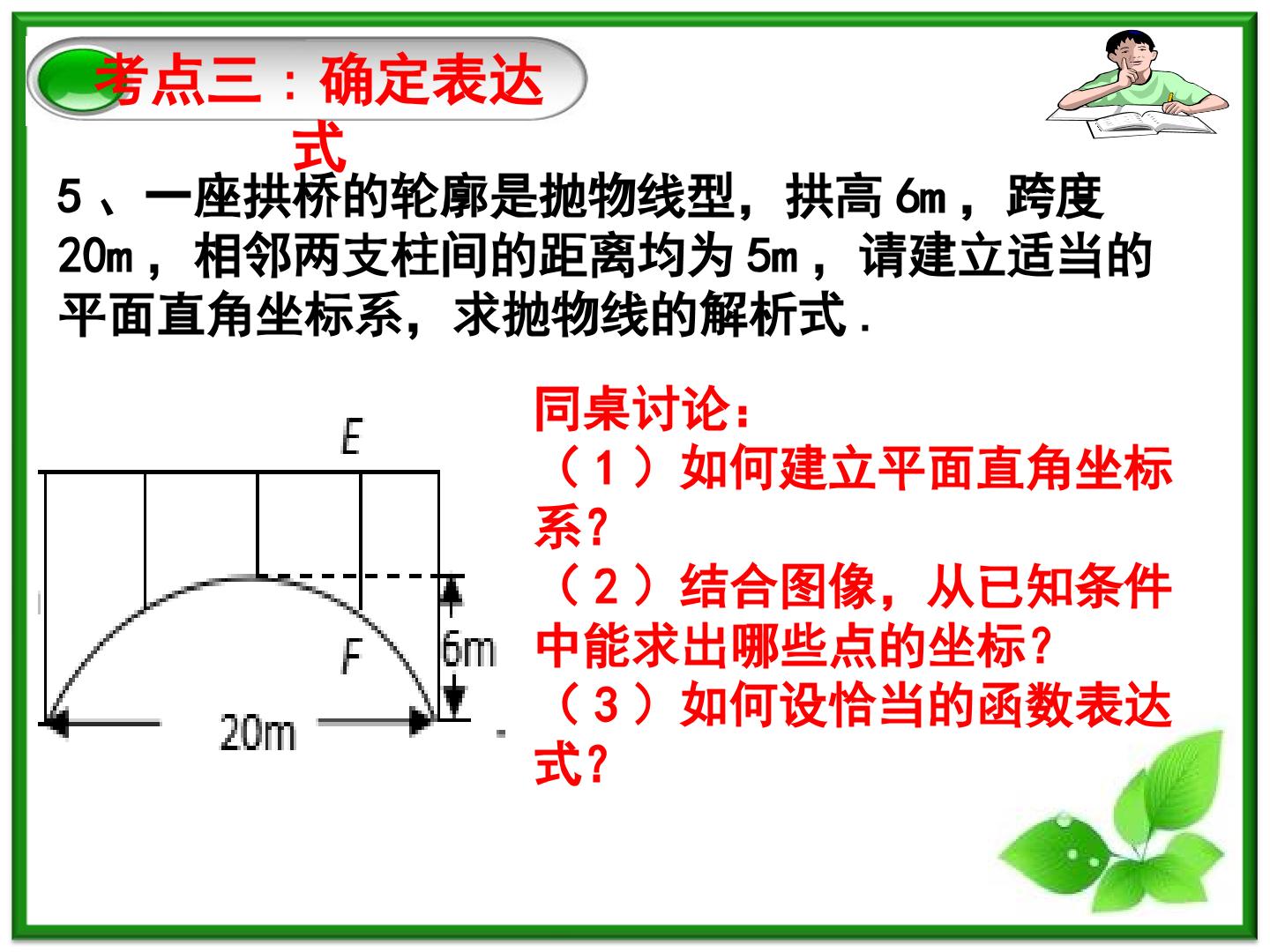 考点三：确定表达式

5、一座拱桥的轮廓是抛物线型，拱高6m，跨度20m，相邻两支柱间的距离均为5m，请建立适当的平面直角坐标系，求抛物线的解析式.

E
F
6m
20m

同桌讨论：
（1）如何建立平面直角坐标系？
（2）结合图像，从已知条件中能求出哪些点的坐标？
（3）如何设恰当的函数表达式？